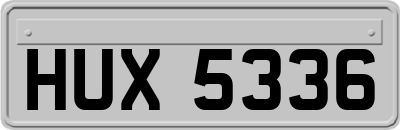 HUX 5336